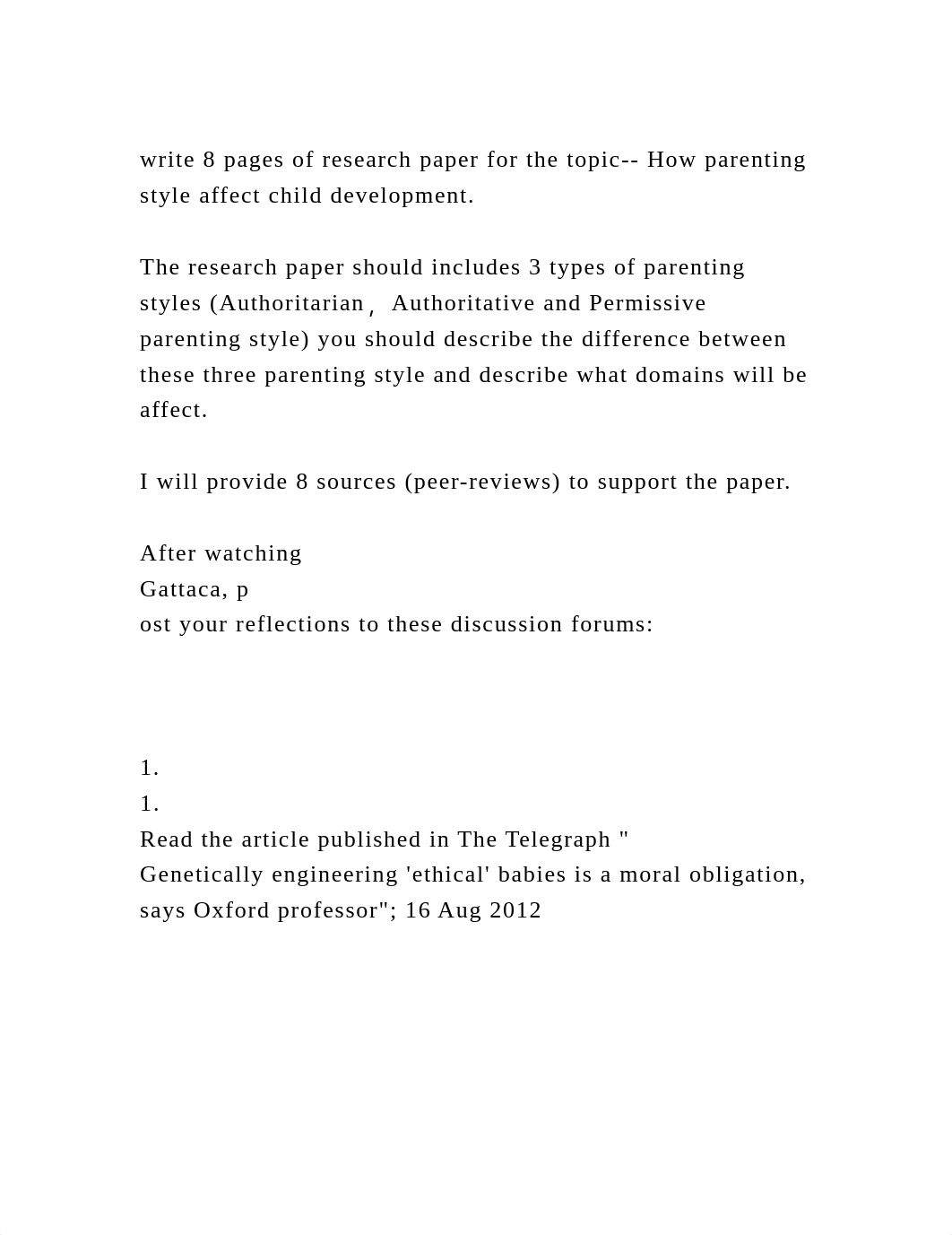 write 8 pages of research paper for the topic-- How parenting style affect child development.

The research paper should includes 3 types of parenting styles (Authoritarian， Authoritative and Permissive parenting style) you should describe the difference between these three parenting style and describe what domains will be affect.

I will provide 8 sources (peer-reviews) to support the paper.

After watching
Gattaca, p
ost your reflections to these discussion forums:

1.
1.
Read the article published in The Telegraph "
Genetically engineering 'ethical' babies is a moral obligation, says Oxford professor"; 16 Aug 2012